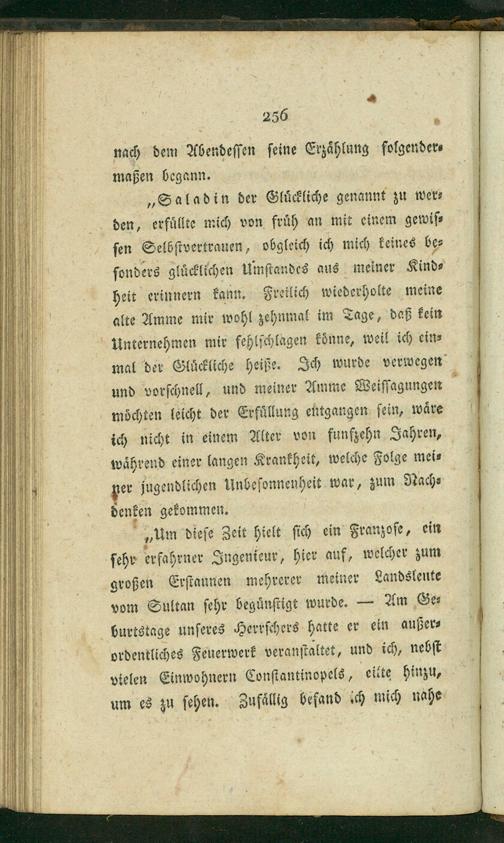 256

nach dem Abendessen seine Erzählung folgendermaßen begann.

„Saladin der Glückliche genannt zu werden, erfüllte mich von früh an mit einem gewissen Selbstvertrauen, obgleich ich mich keines besonders glücklichen Umstandes aus meiner Kindheit erinnern kann. Freilich wiederholte meine alte Amme mir wohl zehnmal im Tage, daß kein Unternehmen mir fehlschlagen könne, weil ich einmal der Glückliche heiße. Ich wurde verwegen und vorschnell, und meiner Amme Weissagungen möchten leicht der Erfüllung entgangen sein, wäre ich nicht in einem Alter von funfzehn Jahren, während einer langen Krankheit, welche Folge meiner jugendlichen Unbesonnenheit war, zum Nachdenken gekommen.

„Um diese Zeit hielt sich ein Franzose, ein sehr erfahrner Ingenieur, hier auf, welcher zum großen Erstaunen mehrerer meiner Landsleute vom Sultan sehr begünstigt wurde. — Am Geburtstage unseres Herrschers hatte er ein außerordentliches Feuerwerk veranstaltet, und ich, nebst vielen Einwohnern Constantinopels, eilte hinzu, um es zu sehen. Zufällig befand ich mich nahe